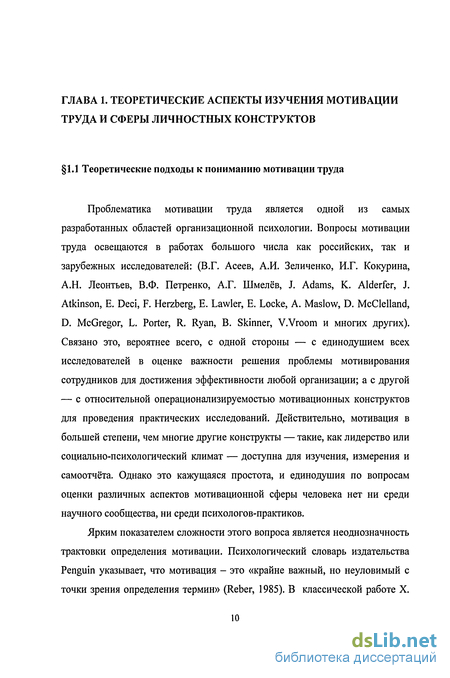 ГЛАВА 1. ТЕОРЕТИЧЕСКИЕ АСПЕКТЫ ИЗУЧЕНИЯ МОТИВАЦИИ ТРУДА И СФЕРЫ ЛИЧНОСТНЫХ КОНСТРУКТОВ

§1.1 Теоретические подходы к пониманию мотивации труда

Проблематика мотивации труда является одной из самых разработанных областей организационной психологии. Вопросы мотивации труда освещаются в работах большого числа как российских, так и зарубежных исследователей: (В.Г. Асеев, А.И. Зеличенко, И.Г. Кокурина, А.Н. Леонтьев, В.Ф. Петренко, А.Г. Шмелёв, J. Adams, K. Alderfer, J. Atkinson, E. Deci, F. Herzberg, E. Lawler, E. Locke, A. Maslow, D. McClelland, D. McGregor, L. Porter, R. Ryan, B. Skinner, V.Vroom и многих других). Связано это, вероятнее всего, с одной стороны — с единодушием всех исследователей в оценке важности решения проблемы мотивирования сотрудников для достижения эффективности любой организации; а с другой — с относительной операционализируемостью мотивационных конструктов для проведения практических исследований. Действительно, мотивация в большей степени, чем многие другие конструкты — такие, как лидерство или социально-психологический климат — доступна для изучения, измерения и самоотчёта. Однако это кажущаяся простота, и единодушия по вопросам оценки различных аспектов мотивационной сферы человека нет ни среди научного сообщества, ни среди психологов-практиков.

Ярким показателем сложности этого вопроса является неоднозначность трактовки определения мотивации. Психологический словарь издательства Penguin указывает, что мотивация – это «крайне важный, но неуловимый с точки зрения определения термин» (Reber, 1985). В классической работе Х.

10

dsLib.net
библиотека диссертаций